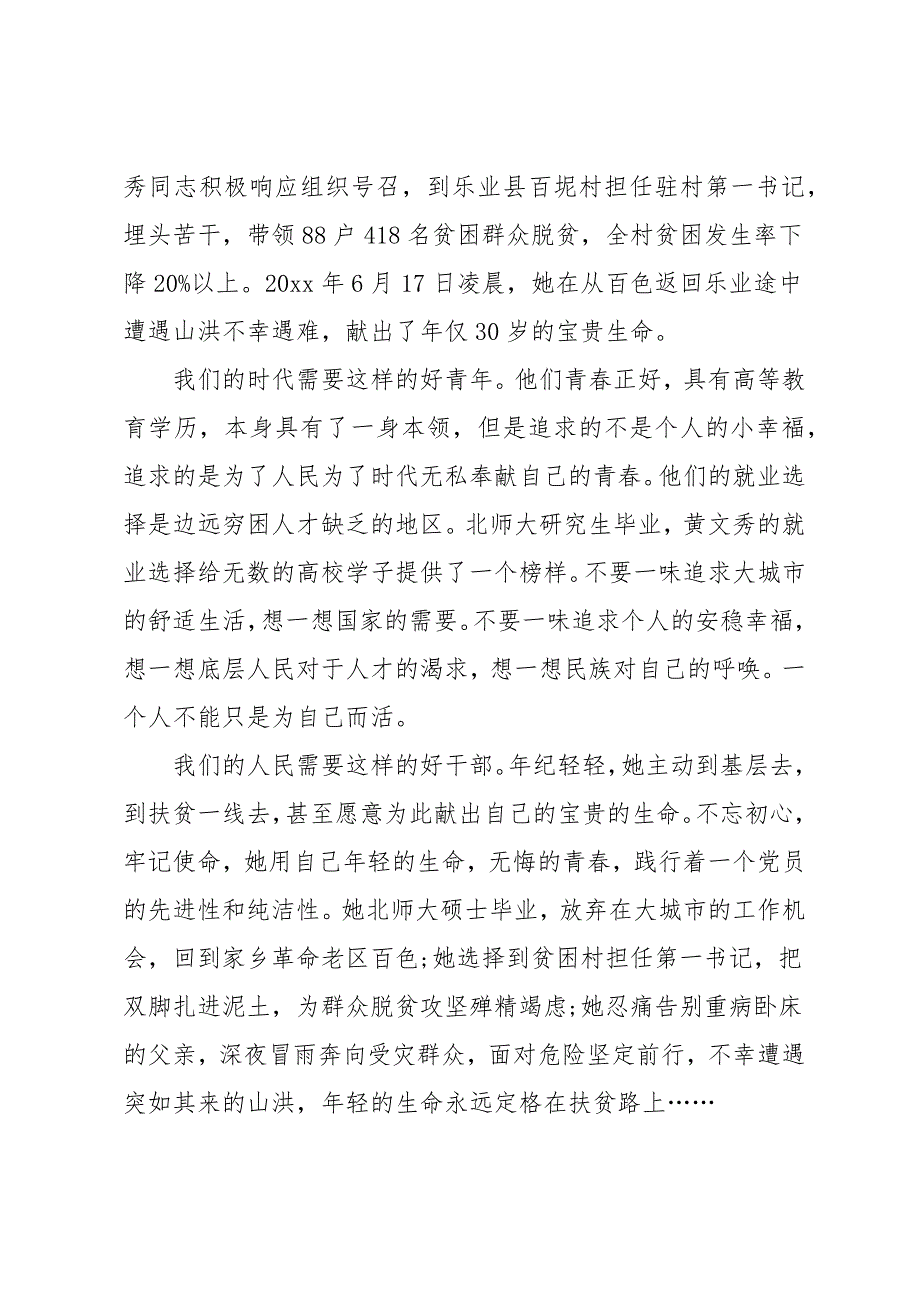 秀同志积极响应组织号召，到乐业县百坭村担任驻村第一书记，埋头苦干，带领88户418名贫困群众脱贫，全村贫困发生率下降20%以上。20xx年6月17日凌晨，她在从百色返回乐业途中遭遇山洪不幸遇难，献出了年仅30岁的宝贵生命。

我们的时代需要这样的好青年。他们青春正好，具有高等教育学历，本身具有了一身本领，但是追求的不是个人的小幸福，追求的是为了人民为了时代无私奉献自己的青春。他们的就业选择是边远穷困人才缺乏的地区。北师大研究生毕业，黄文秀的就业选择给无数的高校学子提供了一个榜样。不要一味追求大城市的舒适生活，想一想国家的需要。不要一味追求个人的安稳幸福，想一想底层人民对于人才的渴求，想一想民族对自己的呼唤。一个人不能只是为自己而活。

我们的人民需要这样的好干部。年纪轻轻，她主动到基层去，到扶贫一线去，甚至愿意为此献出自己的宝贵的生命。不忘初心，牢记使命，她用自己年轻的生命，无悔的青春，践行着一个党员的先进性和纯洁性。她北师大硕士毕业，放弃在大城市的工作机会，回到家乡革命老区百色;她选择到贫困村担任第一书记，把双脚扎进泥土，为群众脱贫攻坚殚精竭虑;她忍痛告别重病卧床的父亲，深夜冒雨奔向受灾群众，面对危险坚定前行，不幸遭遇突如其来的山洪，年轻的生命永远定格在扶贫路上……